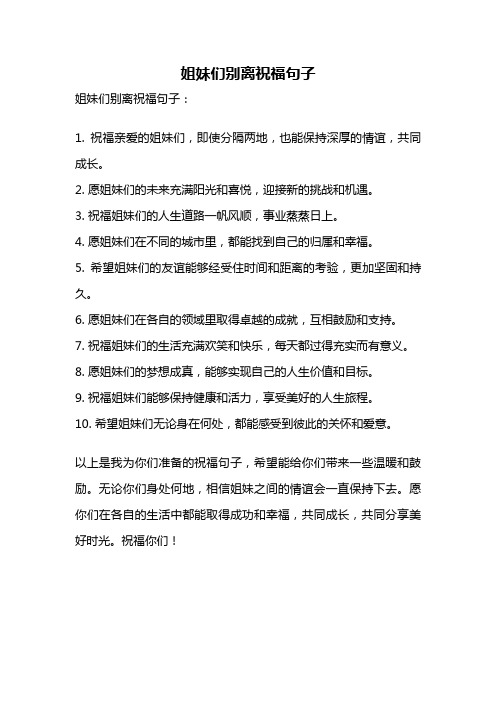 姐妹们别离祝福句子

姐妹们别离祝福句子：

1. 祝福亲爱的姐妹们，即使分隔两地，也能保持深厚的情谊，共同成长。

2. 愿姐妹们的未来充满阳光和喜悦，迎接新的挑战和机遇。

3. 祝福姐妹们的人生道路一帆风顺，事业蒸蒸日上。

4. 愿姐妹们在不同的城市里，都能找到自己的归属和幸福。

5. 希望姐妹们的友谊能够经受住时间和距离的考验，更加坚固和持久。

6. 愿姐妹们在各自的领域里取得卓越的成就，互相鼓励和支持。

7. 祝福姐妹们的生活充满欢笑和快乐，每天都过得充实而有意义。

8. 愿姐妹们的梦想成真，能够实现自己的人生价值和目标。

9. 祝福姐妹们能够保持健康和活力，享受美好的人生旅程。

10. 希望姐妹们无论身在何处，都能感受到彼此的关怀和爱意。

以上是我为你们准备的祝福句子，希望能给你们带来一些温暖和鼓励。无论你们身处何地，相信姐妹之间的情谊会一直保持下去。愿你们在各自的生活中都能取得成功和幸福，共同成长，共同分享美好时光。祝福你们！